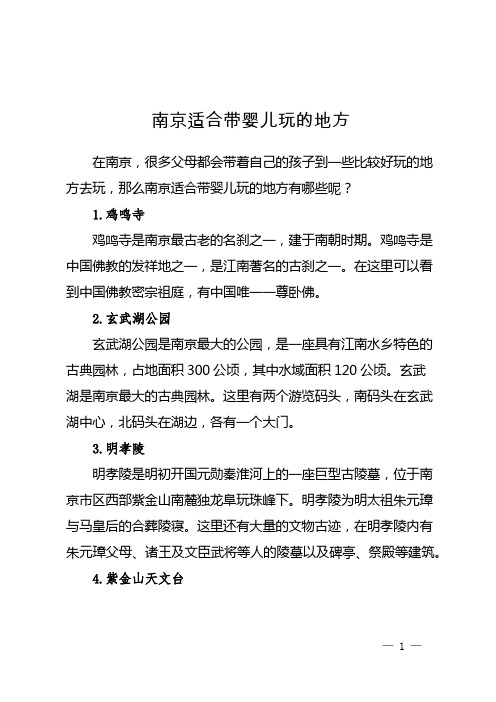 南京适合带婴儿玩的地方

在南京，很多父母都会带着自己的孩子到一些比较好玩的地方去玩，那么南京适合带婴儿玩的地方有哪些呢？

1. 鸡鸣寺

鸡鸣寺是南京最古老的名刹之一，建于南朝时期。鸡鸣寺是中国佛教的发祥地之一，是江南著名的古刹之一。在这里可以看到中国佛教密宗祖庭，有中国唯一一尊卧佛。

2. 玄武湖公园

玄武湖公园是南京最大的公园，是一座具有江南水乡特色的古典园林，占地面积 300 公顷，其中水域面积 120 公顷。玄武湖是南京最大的古典园林。这里有两个游览码头，南码头在玄武湖中心，北码头在湖边，各有一个大门。

3. 明孝陵

明孝陵是明初开国元勋秦淮河上的一座巨型古陵墓，位于南京市区西部紫金山南麓独龙阜玩珠峰下。明孝陵为明太祖朱元璋与马皇后的合葬陵寝。这里还有大量的文物古迹，在明孝陵内有朱元璋父母、诸王及文臣武将等人的陵墓以及碑亭、祭殿等建筑。

4. 紫金山天文台

— 1 —